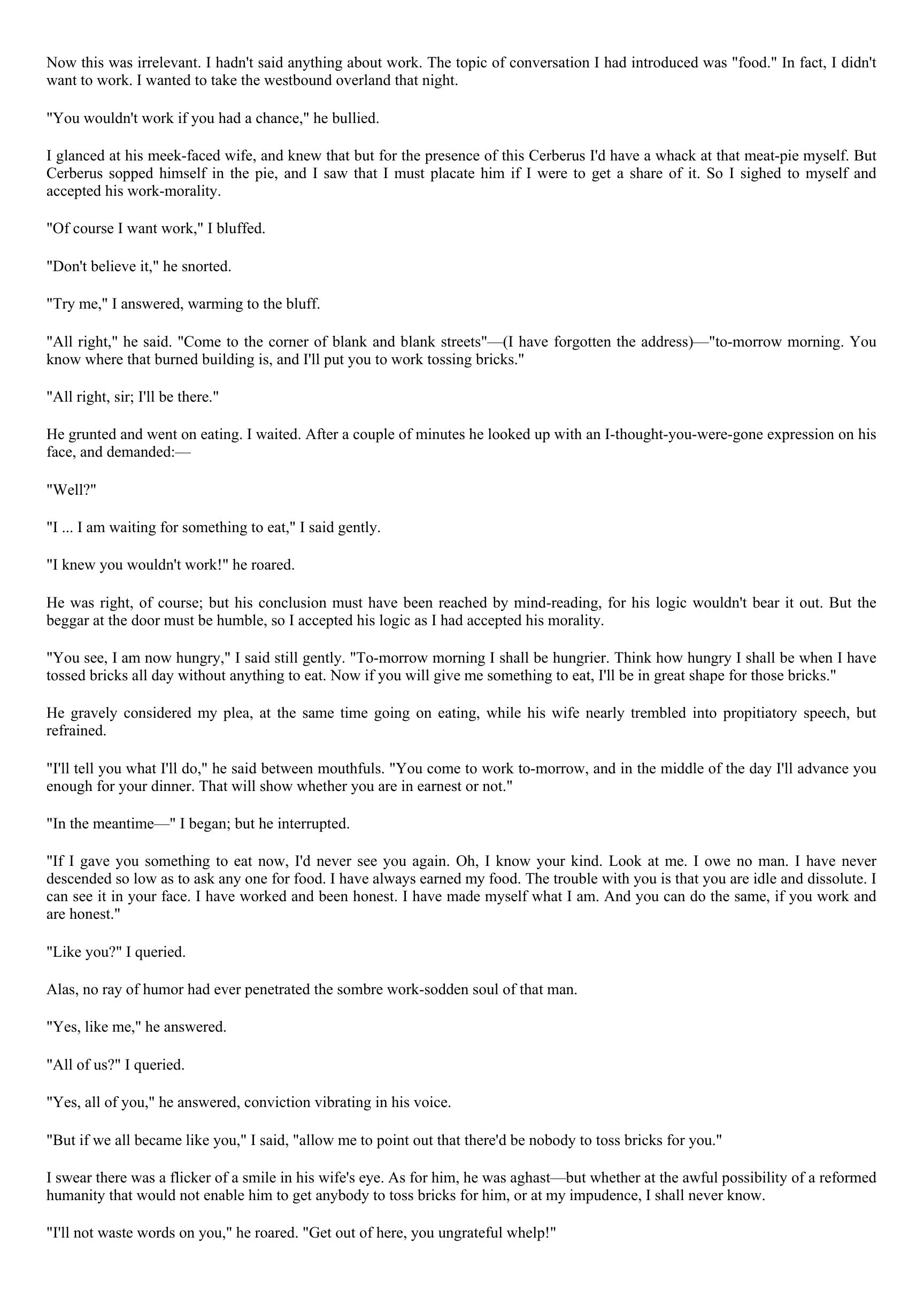 Now this was irrelevant. I hadn't said anything about work. The topic of conversation I had introduced was "food." In fact, I didn't want to work. I wanted to take the westbound overland that night.

"You wouldn't work if you had a chance," he bullied.

I glanced at his meek-faced wife, and knew that but for the presence of this Cerberus I'd have a whack at that meat-pie myself. But Cerberus sopped himself in the pie, and I saw that I must placate him if I were to get a share of it. So I sighed to myself and accepted his work-morality.

"Of course I want work," I bluffed.

"Don't believe it," he snorted.

"Try me," I answered, warming to the bluff.

"All right," he said. "Come to the corner of blank and blank streets"—(I have forgotten the address)—"to-morrow morning. You know where that burned building is, and I'll put you to work tossing bricks."

"All right, sir; I'll be there."

He grunted and went on eating. I waited. After a couple of minutes he looked up with an I-thought-you-were-gone expression on his face, and demanded:—

"Well?"

"I ... I am waiting for something to eat," I said gently.

"I knew you wouldn't work!" he roared.

He was right, of course; but his conclusion must have been reached by mind-reading, for his logic wouldn't bear it out. But the beggar at the door must be humble, so I accepted his logic as I had accepted his morality.

"You see, I am now hungry," I said still gently. "To-morrow morning I shall be hungrier. Think how hungry I shall be when I have tossed bricks all day without anything to eat. Now if you will give me something to eat, I'll be in great shape for those bricks."

He gravely considered my plea, at the same time going on eating, while his wife nearly trembled into propitiatory speech, but refrained.

"I'll tell you what I'll do," he said between mouthfuls. "You come to work to-morrow, and in the middle of the day I'll advance you enough for your dinner. That will show whether you are in earnest or not."

"In the meantime—" I began; but he interrupted.

"If I gave you something to eat now, I'd never see you again. Oh, I know your kind. Look at me. I owe no man. I have never descended so low as to ask any one for food. I have always earned my food. The trouble with you is that you are idle and dissolute. I can see it in your face. I have worked and been honest. I have made myself what I am. And you can do the same, if you work and are honest."

"Like you?" I queried.

Alas, no ray of humor had ever penetrated the sombre work-sodden soul of that man.

"Yes, like me," he answered.

"All of us?" I queried.

"Yes, all of you," he answered, conviction vibrating in his voice.

"But if we all became like you," I said, "allow me to point out that there'd be nobody to toss bricks for you."

I swear there was a flicker of a smile in his wife's eye. As for him, he was aghast—but whether at the awful possibility of a reformed humanity that would not enable him to get anybody to toss bricks for him, or at my impudence, I shall never know.

"I'll not waste words on you," he roared. "Get out of here, you ungrateful whelp!"